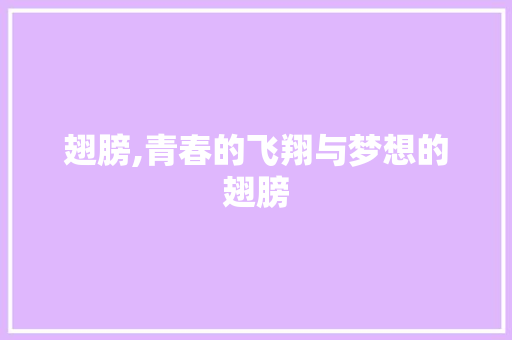 翅膀,青春的飞翔与梦想的翅膀